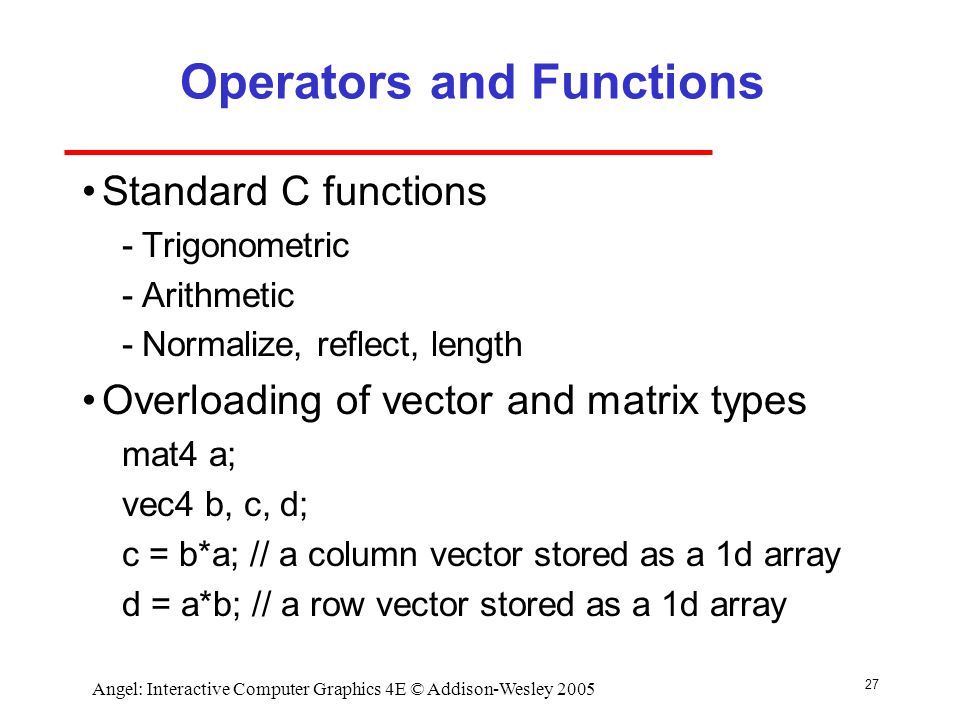 Operators and Functions

• Standard C functions

- Trigonometric

- Arithmetic

- Normalize, reflect, length

• Overloading of vector and matrix types

mat4 a;

vec4 b, c, d;

c = b*a; // a column vector stored as a 1d array

d = a*b; // a row vector stored as a 1d array

Angel: Interactive Computer Graphics 4E © Addison-Wesley 2005

27